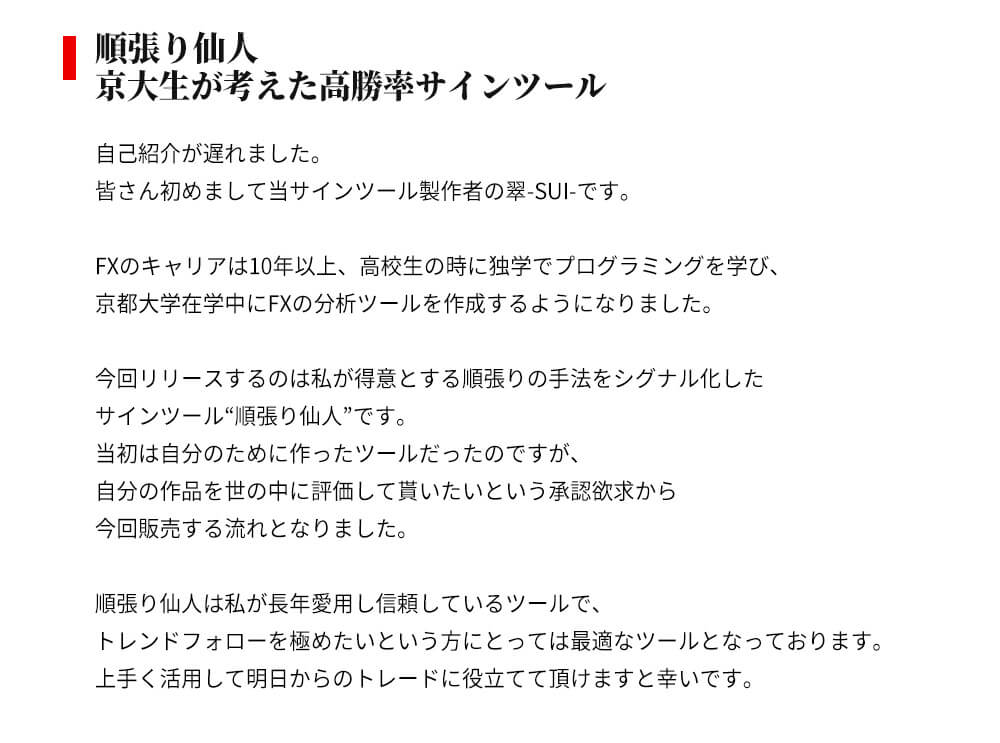 順張り仙人
京大生が考えた高勝率サインツール

自己紹介が遅れました。
皆さん初めまして当サインツール製作者の翠-SUI-です。

FXのキャリアは10年以上、高校生の時に独学でプログラミングを学び、
京都大学在学中にFXの分析ツールを作成するようになりました。

今回リリースするのは私が得意とする順張りの手法をシグナル化した
サインツール“順張り仙人”です。
当初は自分のために作ったツールだったのですが、
自分の作品を世の中に評価して貰いたいという承認欲求から
今回販売する流れとなりました。

順張り仙人は私が長年愛用し信頼しているツールで、
トレンドフォローを極めたいという方にとっては最適なツールとなっております。
上手く活用して明日からのトレードに役立てて頂けますと幸いです。